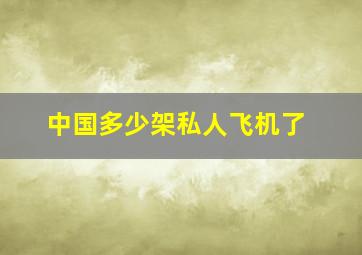 中国多少架私人飞机了